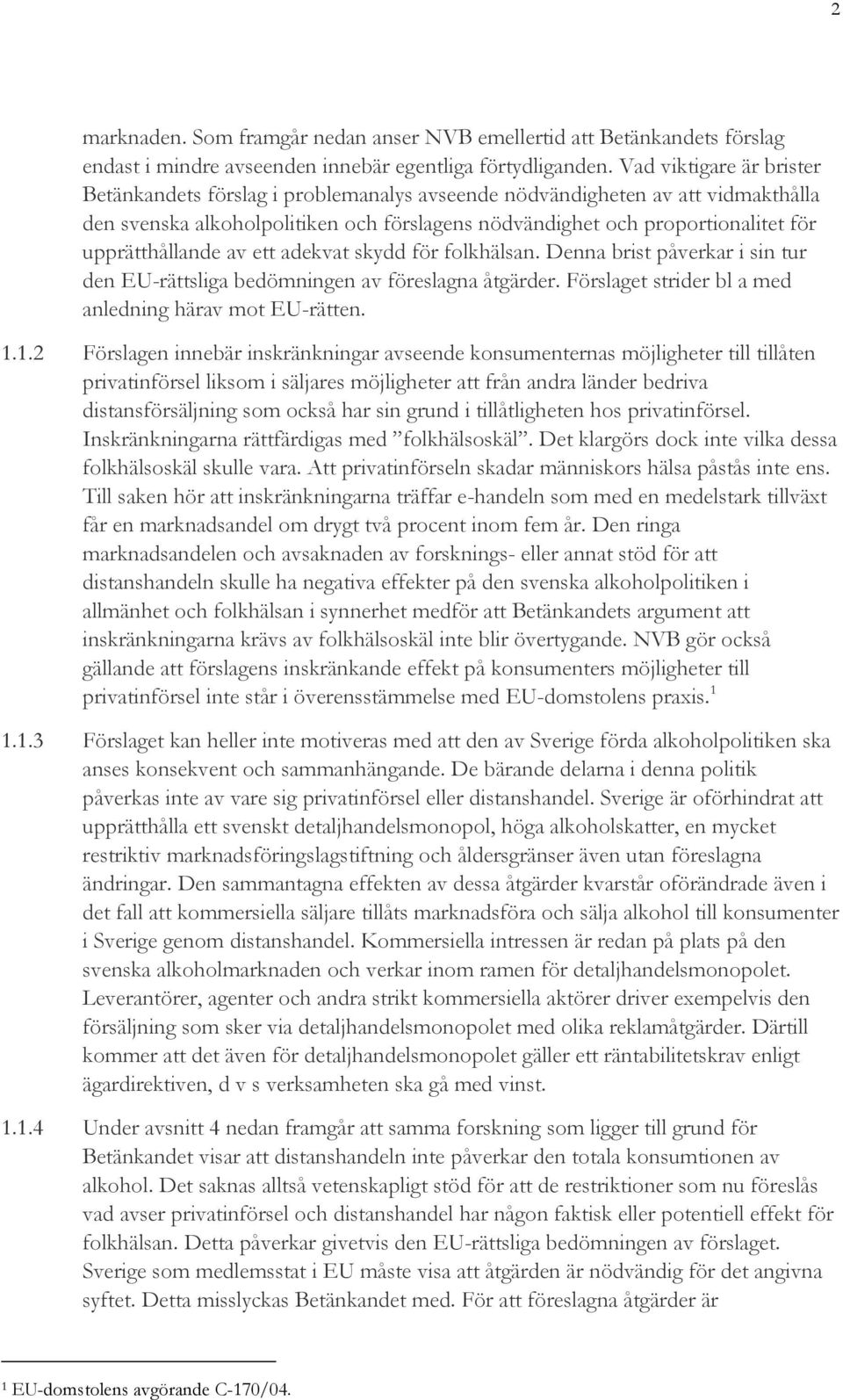 2

marknaden. Som framgår nedan anser NVB emellertid att Betänkandets förslag endast i mindre avseenden innebär egentliga förtydliganden. Vad viktigare är brister Betänkandets förslag i problemanalys avseende nödvändigheten av att vidmakthålla den svenska alkoholpolitiken och förslagens nödvändighet och proportionalitet för upprätthållande av ett adekvat skydd för folkhälsan. Denna brist påverkar i sin tur den EU-rättsliga bedömningen av föreslagna åtgärder. Förslaget strider bl a med anledning härav mot EU-rätten.

1.1.2 Förslagen innebär inskränkningar avseende konsumenternas möjligheter till tillåten privatinförsel liksom i säljares möjligheter att från andra länder bedriva distansförsäljning som också har sin grund i tillåtligheten hos privatinförsel. Inskränkningarna rättfärdigas med ”folkhälsoskäl”. Det klargörs dock inte vilka dessa folkhälsoskäl skulle vara. Att privatinförseln skadar människors hälsa påstås inte ens. Till saken hör att inskränkningarna träffar e-handeln som med en medelstark tillväxt får en marknadsandel om drygt två procent inom fem år. Den ringa marknadsandelen och avsaknaden av forsknings- eller annat stöd för att distanshandeln skulle ha negativa effekter på den svenska alkoholpolitiken i allmänhet och folkhälsan i synnerhet medför att Betänkandets argument att inskränkningarna krävs av folkhälsoskäl inte blir övertygande. NVB gör också gällande att förslagens inskränkande effekt på konsumenters möjligheter till privatinförsel inte står i överensstämmelse med EU-domstolens praxis.$^1$

1.1.3 Förslaget kan heller inte motiveras med att den av Sverige förda alkoholpolitiken ska anses konsekvent och sammanhängande. De bärande delarna i denna politik påverkas inte av vare sig privatinförsel eller distanshandel. Sverige är oförhindrat att upprätthålla ett svenskt detaljhandelsmonopol, höga alkoholskatter, en mycket restriktiv marknadsföringslagstiftning och åldersgränser även utan föreslagna ändringar. Den sammantagna effekten av dessa åtgärder kvarstår oförändrade även i det fall att kommersiella säljare tillåts marknadsföra och sälja alkohol till konsumenter i Sverige genom distanshandel. Kommersiella intressen är redan på plats på den svenska alkoholmarknaden och verkar inom ramen för detaljhandelsmonopolet. Leverantörer, agenter och andra strikt kommersiella aktörer driver exempelvis den försäljning som sker via detaljhandelsmonopolet med olika reklamåtgärder. Därtill kommer att det även för detaljhandelsmonopolet gäller ett räntabilitetskrav enligt ägardirektiven, d v s verksamheten ska gå med vinst.

1.1.4 Under avsnitt 4 nedan framgår att samma forskning som ligger till grund för Betänkandet visar att distanshandeln inte påverkar den totala konsumtionen av alkohol. Det saknas alltså vetenskapligt stöd för att de restriktioner som nu föreslås vad avser privatinförsel och distanshandel har någon faktisk eller potentiell effekt för folkhälsan. Detta påverkar givetvis den EU-rättsliga bedömningen av förslaget. Sverige som medlemsstat i EU måste visa att åtgärden är nödvändig för det angivna syftet. Detta misslyckas Betänkandet med. För att föreslagna åtgärder är

$^1$ EU-domstolens avgörande C-170/04.